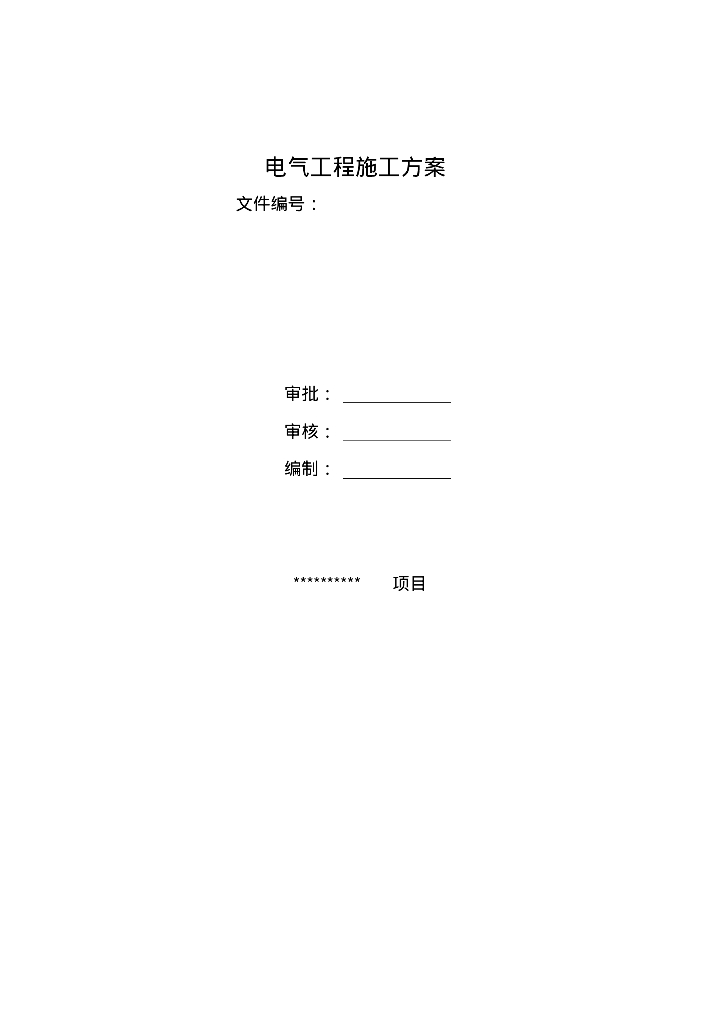 电气工程施工方案

文件编号：

审批：

审核：

编制：

********** 项目